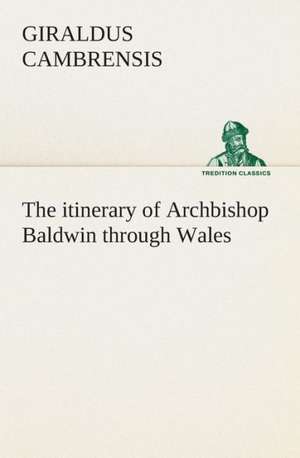 GIRALDUS
CAMBRENSIS

TREDITION CLASSICS

The itinerary of Archbishop Baldwin through Wales